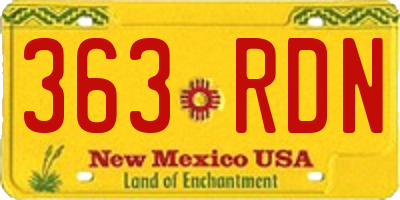 363 RDN

New Mexico USA
Land of Enchantment